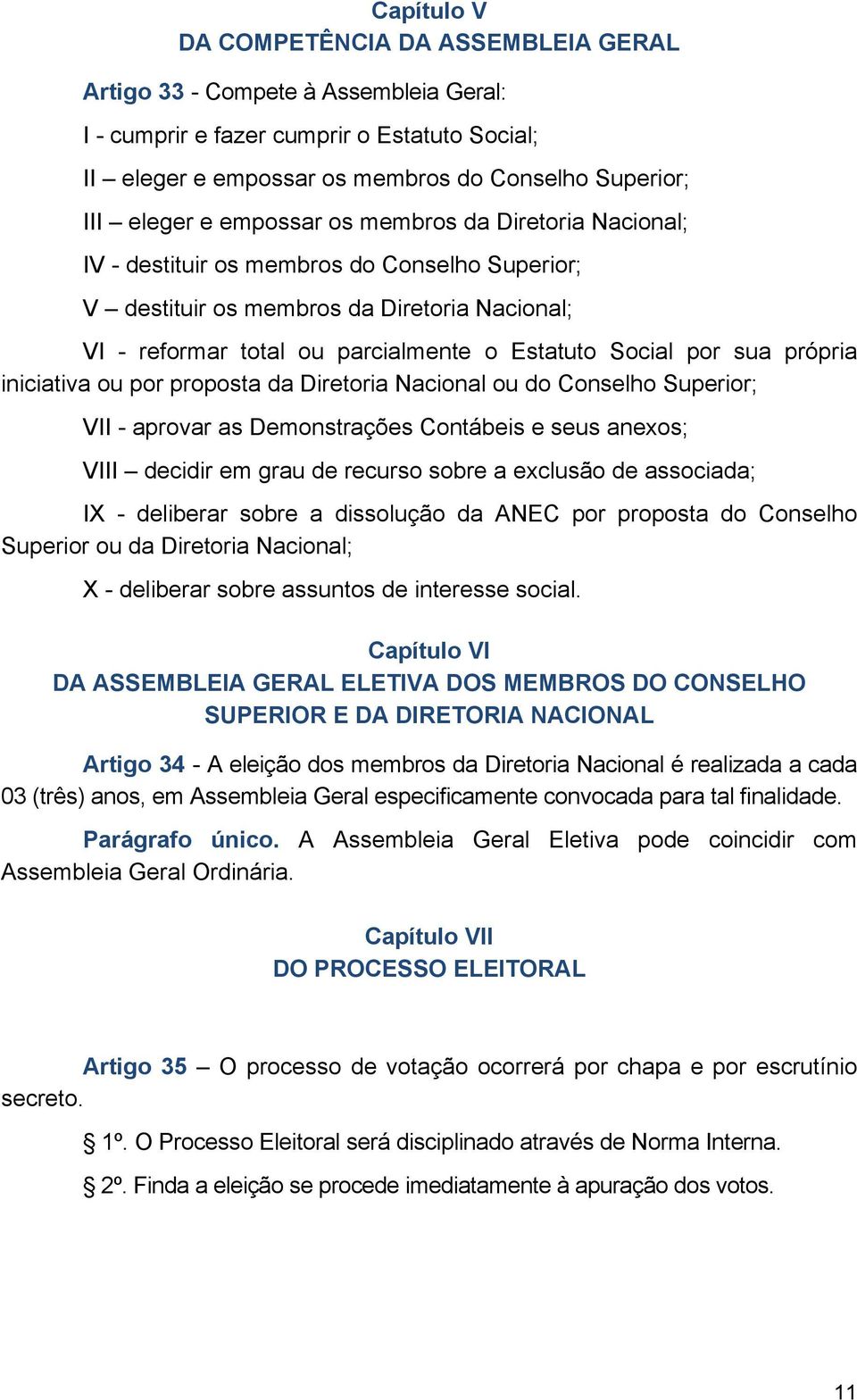 Capítulo V
DA COMPETÊNCIA DA ASSEMBLEIA GERAL

Artigo 33 - Compete à Assembleia Geral:

I - cumprir e fazer cumprir o Estatuto Social;

II – eleger e empossar os membros do Conselho Superior;

III – eleger e empossar os membros da Diretoria Nacional;

IV - destituir os membros do Conselho Superior;

V – destituir os membros da Diretoria Nacional;

VI - reformar total ou parcialmente o Estatuto Social por sua própria iniciativa ou por proposta da Diretoria Nacional ou do Conselho Superior;

VII - aprovar as Demonstrações Contábeis e seus anexos;

VIII – decidir em grau de recurso sobre a exclusão de associada;

IX - deliberar sobre a dissolução da ANEC por proposta do Conselho Superior ou da Diretoria Nacional;

X - deliberar sobre assuntos de interesse social.

Capítulo VI
DA ASSEMBLEIA GERAL ELETIVA DOS MEMBROS DO CONSELHO SUPERIOR E DA DIRETORIA NACIONAL

Artigo 34 - A eleição dos membros da Diretoria Nacional é realizada a cada 03 (três) anos, em Assembleia Geral especificamente convocada para tal finalidade.

Parágrafo único. A Assembleia Geral Eletiva pode coincidir com Assembleia Geral Ordinária.

Capítulo VII
DO PROCESSO ELEITORAL

Artigo 35 – O processo de votação ocorrerá por chapa e por escrutínio secreto.

§ 1º. O Processo Eleitoral será disciplinado através de Norma Interna.

§ 2º. Finda a eleição se procede imediatamente à apuração dos votos.

11